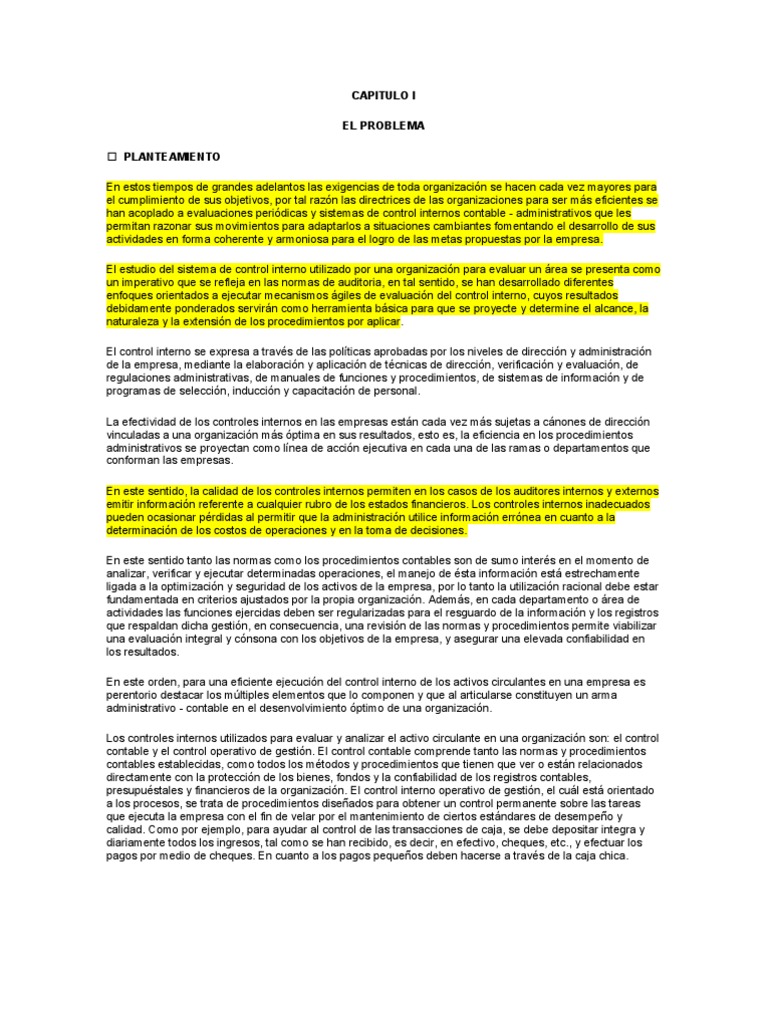 CAPITULO I

EL PROBLEMA

☐ PLANTEAMIENTO

En estos tiempos de grandes adelantos las exigencias de toda organización se hacen cada vez mayores para el cumplimiento de sus objetivos, por tal razón las directrices de las organizaciones para ser más eficientes se han acoplado a evaluaciones periódicas y sistemas de control internos contable - administrativos que les permitan razonar sus movimientos para adaptarlos a situaciones cambiantes fomentando el desarrollo de sus actividades en forma coherente y armoniosa para el logro de las metas propuestas por la empresa.

El estudio del sistema de control interno utilizado por una organización para evaluar un área se presenta como un imperativo que se refleja en las normas de auditoria, en tal sentido, se han desarrollado diferentes enfoques orientados a ejecutar mecanismos ágiles de evaluación del control interno, cuyos resultados debidamente ponderados servirán como herramienta básica para que se proyecte y determine el alcance, la naturaleza y la extensión de los procedimientos por aplicar.

El control interno se expresa a través de las políticas aprobadas por los niveles de dirección y administración de la empresa, mediante la elaboración y aplicación de técnicas de dirección, verificación y evaluación, de regulaciones administrativas, de manuales de funciones y procedimientos, de sistemas de información y de programas de selección, inducción y capacitación de personal.

La efectividad de los controles internos en las empresas están cada vez más sujetas a cánones de dirección vinculadas a una organización más óptima en sus resultados, esto es, la eficiencia en los procedimientos administrativos se proyectan como línea de acción ejecutiva en cada una de las ramas o departamentos que conforman las empresas.

En este sentido, la calidad de los controles internos permiten en los casos de los auditores internos y externos emitir información referente a cualquier rubro de los estados financieros. Los controles internos inadecuados pueden ocasionar pérdidas al permitir que la administración utilice información errónea en cuanto a la determinación de los costos de operaciones y en la toma de decisiones.

En este sentido tanto las normas como los procedimientos contables son de sumo interés en el momento de analizar, verificar y ejecutar determinadas operaciones, el manejo de ésta información está estrechamente ligada a la optimización y seguridad de los activos de la empresa, por lo tanto la utilización racional debe estar fundamentada en criterios ajustados por la propia organización. Además, en cada departamento o área de actividades las funciones ejercidas deben ser regularizadas para el resguardo de la información y los registros que respaldan dicha gestión, en consecuencia, una revisión de las normas y procedimientos permite viabilizar una evaluación integral y cónsona con los objetivos de la empresa, y asegurar una elevada confiabilidad en los resultados.

En este orden, para una eficiente ejecución del control interno de los activos circulantes en una empresa es perentorio destacar los múltiples elementos que lo componen y que al articularse constituyen un arma administrativo - contable en el desenvolvimiento óptimo de una organización.

Los controles internos utilizados para evaluar y analizar el activo circulante en una organización son: el control contable y el control operativo de gestión. El control contable comprende tanto las normas y procedimientos contables establecidas, como todos los métodos y procedimientos que tienen que ver o están relacionados directamente con la protección de los bienes, fondos y la confiabilidad de los registros contables, presupuéstales y financieros de la organización. El control interno operativo de gestión, el cuál está orientado a los procesos, se trata de procedimientos diseñados para obtener un control permanente sobre las tareas que ejecuta la empresa con el fin de velar por el mantenimiento de ciertos estándares de desempeño y calidad. Como por ejemplo, para ayudar al control de las transacciones de caja, se debe depositar integra y diariamente todos los ingresos, tal como se han recibido, es decir, en efectivo, cheques, etc., y efectuar los pagos por medio de cheques. En cuanto a los pagos pequeños deben hacerse a través de la caja chica.